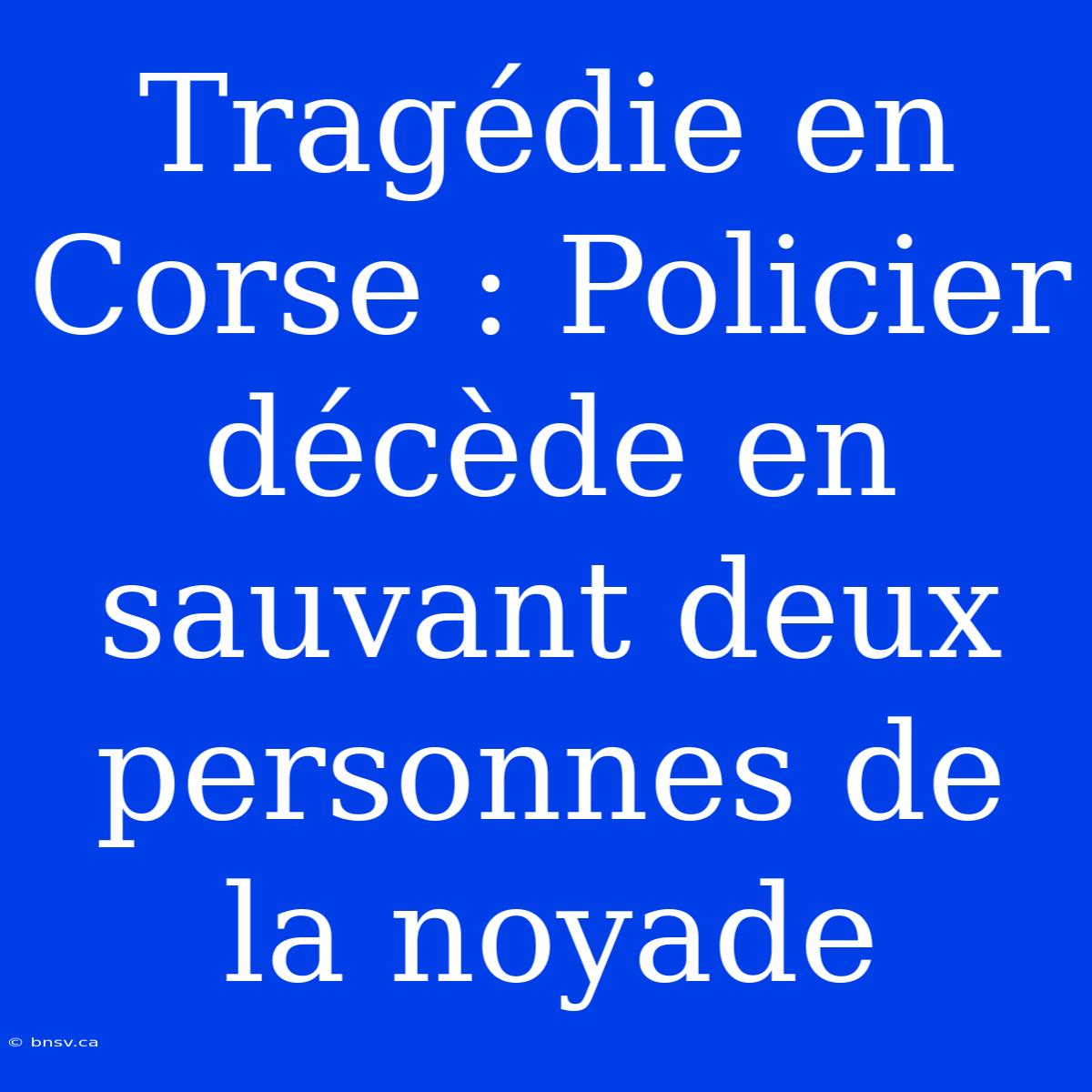 Tragédie en Corse : Policier décède en sauvant deux personnes de la noyade

© bnsv.ca